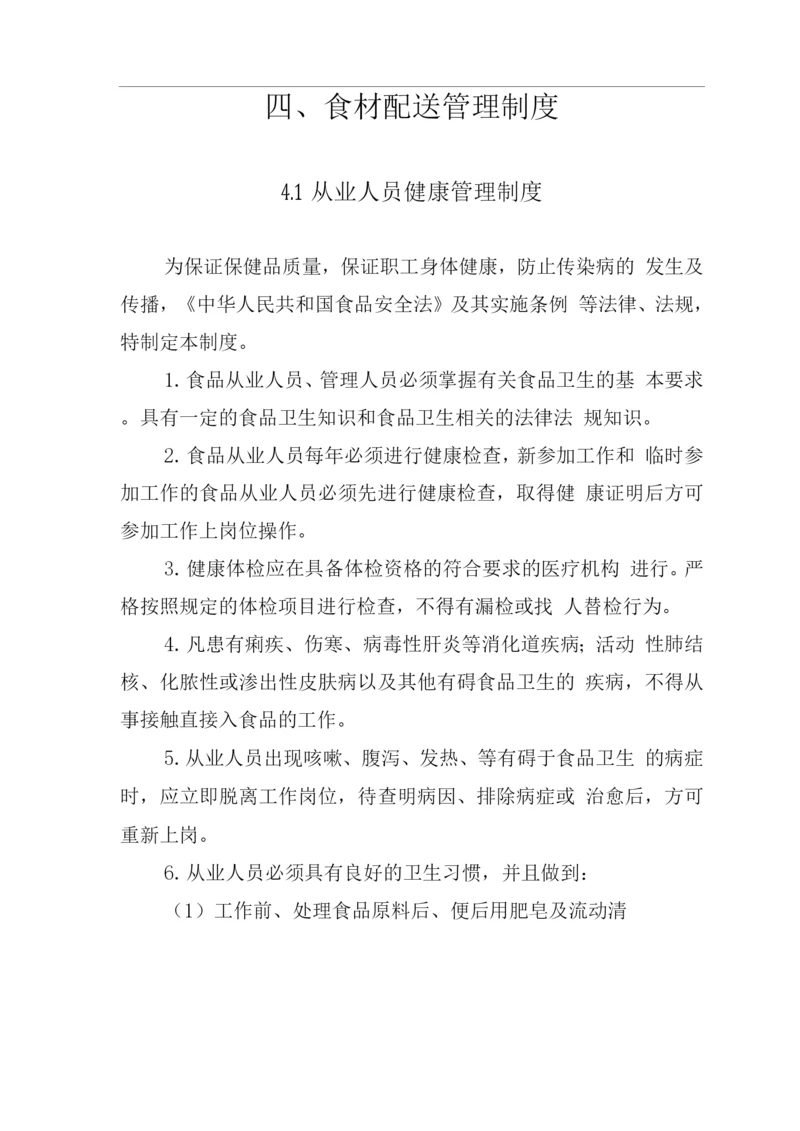 四、食材配送管理制度

4.1 从业人员健康管理制度

为保证保健品质量，保证职工身体健康，防止传染病的 发生及传播，《中华人民共和国食品安全法》及其实施条例 等法律、法规，特制定本制度。

1. 食品从业人员、管理人员必须掌握有关食品卫生的基 本要求。具有一定的食品卫生知识和食品卫生相关的法律法 规知识。

2. 食品从业人员每年必须进行健康检查，新参加工作和 临时参加工作的食品从业人员必须先进行健康检查，取得健 康证明后方可参加工作上岗位操作。

3. 健康体检应在具备体检资格的符合要求的医疗机构 进行。严格按照规定的体检项目进行检查，不得有漏检或找 人替检行为。

4. 凡患有痢疾、伤寒、病毒性肝炎等消化道疾病；活动 性肺结核、化脓性或渗出性皮肤病以及其他有碍食品卫生的 疾病，不得从事接触直接入食品的工作。

5. 从业人员出现咳嗽、腹泻、发热、等有碍于食品卫生 的病症时，应立即脱离工作岗位，待查明病因、排除病症或 治愈后，方可重新上岗。

6. 从业人员必须具有良好的卫生习惯，并且做到：

（1）工作前、处理食品原料后、便后用肥皂及流动清